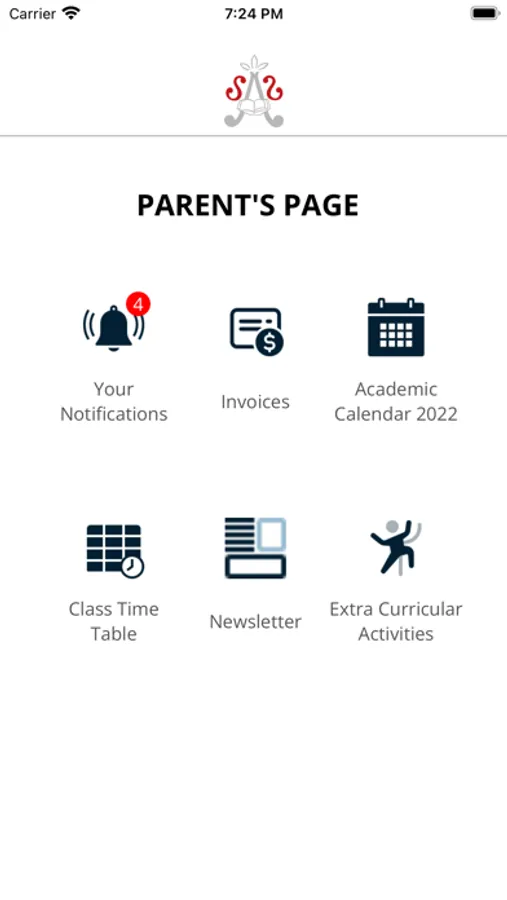 Carrier
7:24 PM

PARENT'S PAGE

4
Your Notifications

Invoices

Academic Calendar 2022

Class Time Table

Newsletter

Extra Curricular Activities